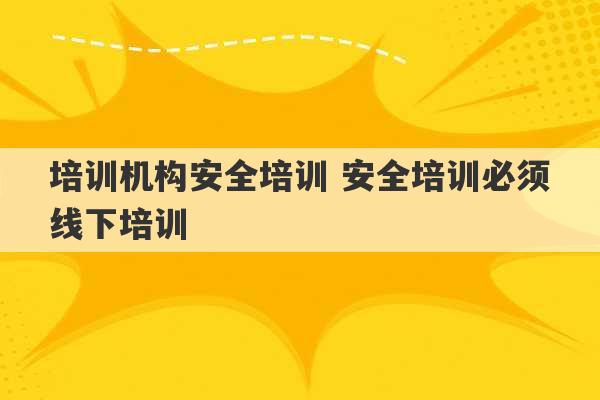 培训机构安全培训 安全培训必须线下培训